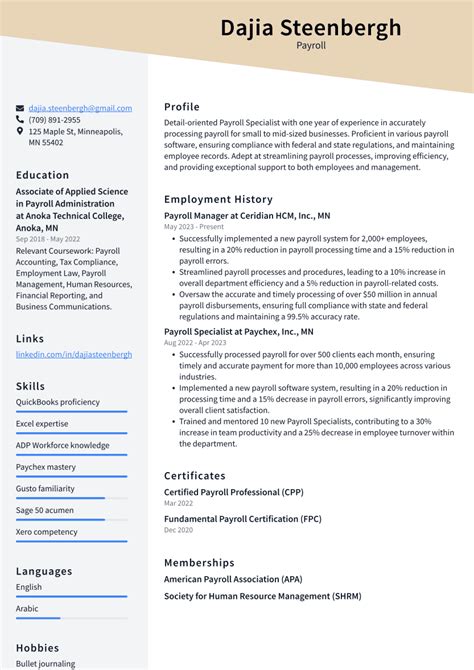 Dajia Steenbergh
Payroll

dajia.steenbergh@gmail.com
(709) 891-2955
125 Maple St, Minneapolis, MN 55402

Education

Associate of Applied Science in Payroll Administration at Anoka Technical College, Anoka, MN
Sep 2018 - May 2022
Relevant Coursework: Payroll Accounting, Tax Compliance, Employment Law, Payroll Management, Human Resources, Financial Reporting, and Business Communications.

Links

linkedin.com/in/dajiasteenbergh

Skills

QuickBooks proficiency
Excel expertise
ADP Workforce knowledge
Paychex mastery
Gusto familiarity
Sage 50 acumen
Xero competency

Languages

English
Arabic

Hobbies

Bullet journaling

Profile

Detail-oriented Payroll Specialist with one year of experience in accurately processing payroll for small to mid-sized businesses. Proficient in various payroll software, ensuring compliance with federal and state regulations, and maintaining employee records. Adept at streamlining payroll processes, improving efficiency, and providing exceptional support to both employees and management.

Employment History

Payroll Manager at Ceridian HCM, Inc., MN
May 2023 - Present
• Successfully implemented a new payroll system for 2,000+ employees, resulting in a 20% reduction in payroll processing time and a 15% reduction in payroll errors.
• Streamlined payroll processes and procedures, leading to a 10% increase in overall department efficiency and a 5% reduction in payroll-related costs.
• Oversaw the accurate and timely processing of over $50 million in annual payroll disbursements, ensuring full compliance with state and federal regulations and maintaining a 99.5% accuracy rate.

Payroll Specialist at Paychex, Inc., MN
Aug 2022 - Apr 2023
• Successfully processed payroll for over 500 clients each month, ensuring timely and accurate payment for more than 10,000 employees across various industries.
• Implemented a new payroll software system, resulting in a 20% reduction in processing time and a 15% decrease in payroll errors, significantly improving overall client satisfaction.
• Trained and mentored 10 new Payroll Specialists, contributing to a 30% increase in team productivity and a 25% decrease in employee turnover within the department.

Certificates

Certified Payroll Professional (CPP)
Mar 2022
Fundamental Payroll Certification (FPC)
Dec 2020

Memberships

American Payroll Association (APA)
Society for Human Resource Management (SHRM)